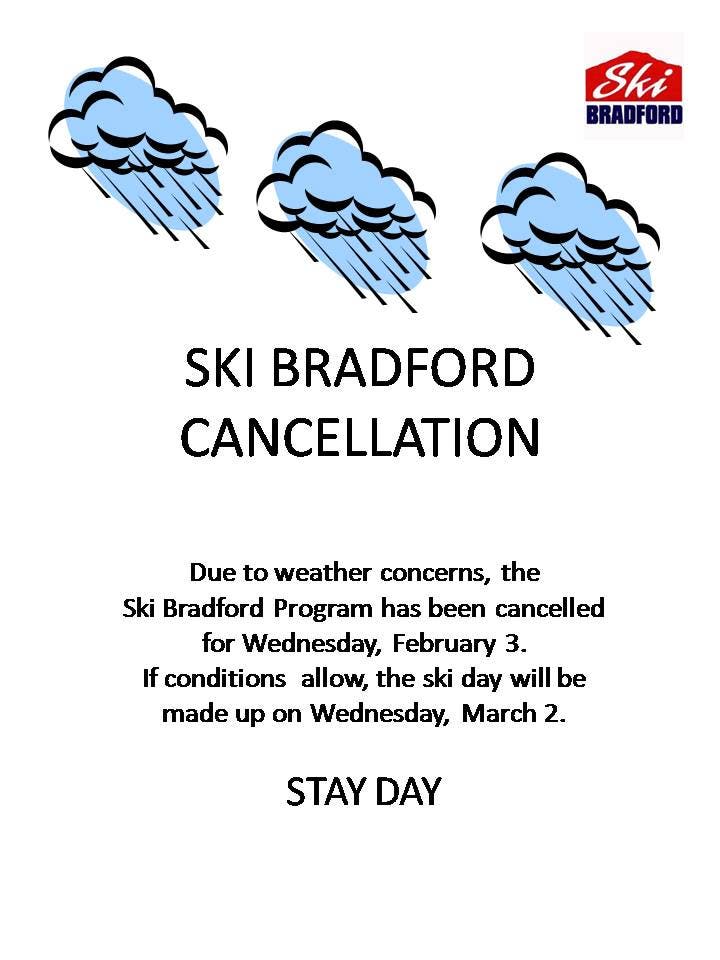 Ski
BRADFORD

SKI BRADFORD CANCELLATION

Due to weather concerns, the Ski Bradford Program has been cancelled for Wednesday, February 3. If conditions allow, the ski day will be made up on Wednesday, March 2.

STAY DAY